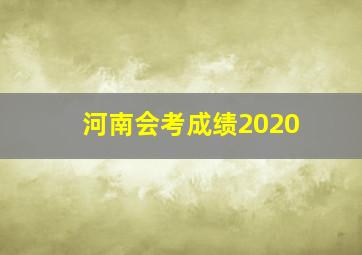 河南会考成绩2020